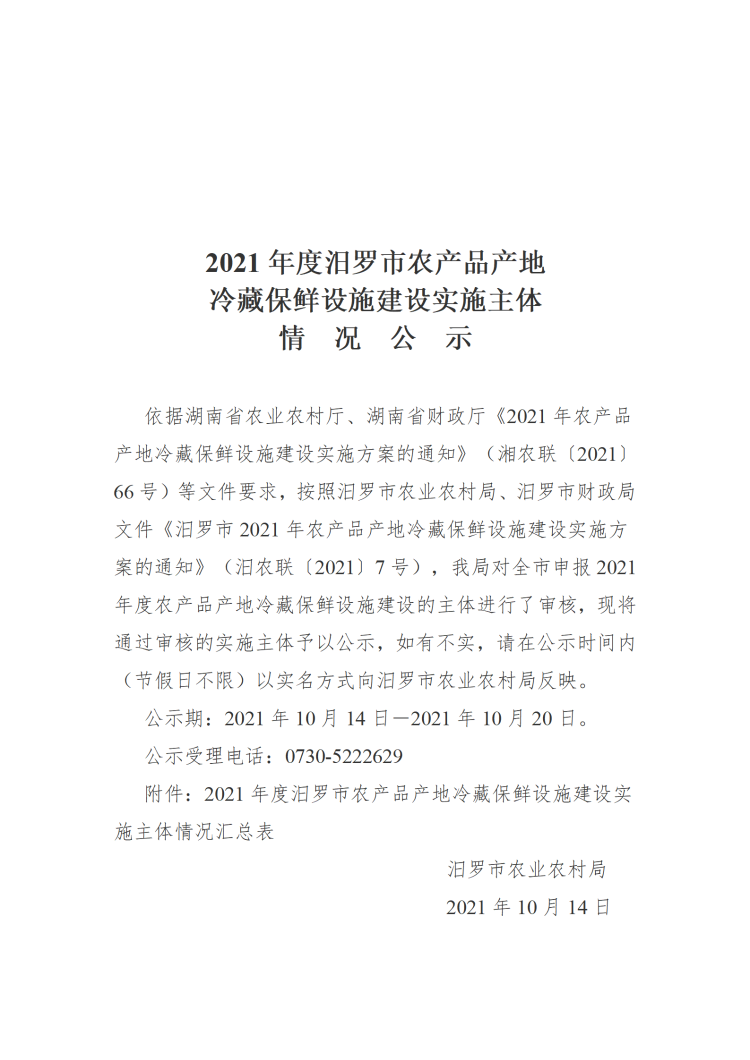 2021 年度汨罗市农产品产地
冷藏保鲜设施建设实施主体
情 况 公 示

依据湖南省农业农村厅、湖南省财政厅《2021 年农产品产地冷藏保鲜设施建设实施方案的通知》（湘农联〔2021〕66 号）等文件要求，按照汨罗市农业农村局、汨罗市财政局文件《汨罗市 2021 年农产品产地冷藏保鲜设施建设实施方案的通知》（汨农联〔2021〕7 号），我局对全市申报 2021 年度农产品产地冷藏保鲜设施建设的主体进行了审核，现将通过审核的实施主体予以公示，如有不实，请在公示时间内（节假日不限）以实名方式向汨罗市农业农村局反映。

公示期：2021 年 10 月 14 日—2021 年 10 月 20 日。

公示受理电话：0730-5222629

附件：2021 年度汨罗市农产品产地冷藏保鲜设施建设实施主体情况汇总表

汨罗市农业农村局

2021 年 10 月 14 日